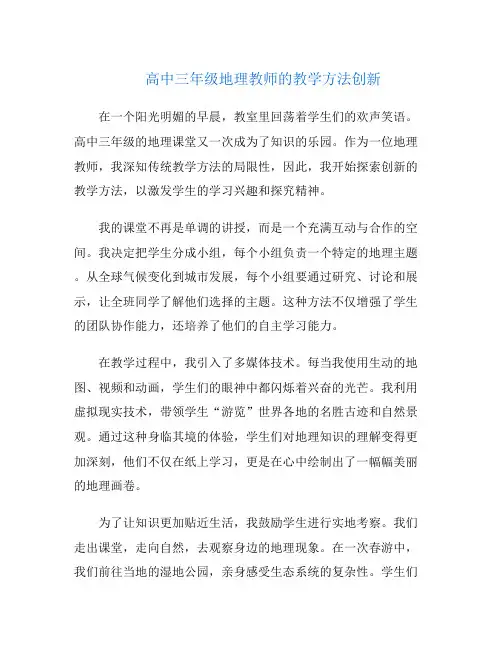 高中三年级地理教师的教学方法创新

在一个阳光明媚的早晨，教室里回荡着学生们的欢声笑语。高中三年级的地理课堂又一次成为了知识的乐园。作为一位地理教师，我深知传统教学方法的局限性，因此，我开始探索创新的教学方法，以激发学生的学习兴趣和探究精神。

我的课堂不再是单调的讲授，而是一个充满互动与合作的空间。我决定把学生分成小组，每个小组负责一个特定的地理主题。从全球气候变化到城市发展，每个小组要通过研究、讨论和展示，让全班同学了解他们选择的主题。这种方法不仅增强了学生的团队协作能力，还培养了他们的自主学习能力。

在教学过程中，我引入了多媒体技术。每当我使用生动的地图、视频和动画，学生们的眼神中都闪烁着兴奋的光芒。我利用虚拟现实技术，带领学生“游览”世界各地的名胜古迹和自然景观。通过这种身临其境的体验，学生们对地理知识的理解变得更加深刻，他们不仅在纸上学习，更是在心中绘制出了一幅幅美丽的地理画卷。

为了让知识更加贴近生活，我鼓励学生进行实地考察。我们走出课堂，走向自然，去观察身边的地理现象。在一次春游中，我们前往当地的湿地公园，亲身感受生态系统的复杂性。学生们